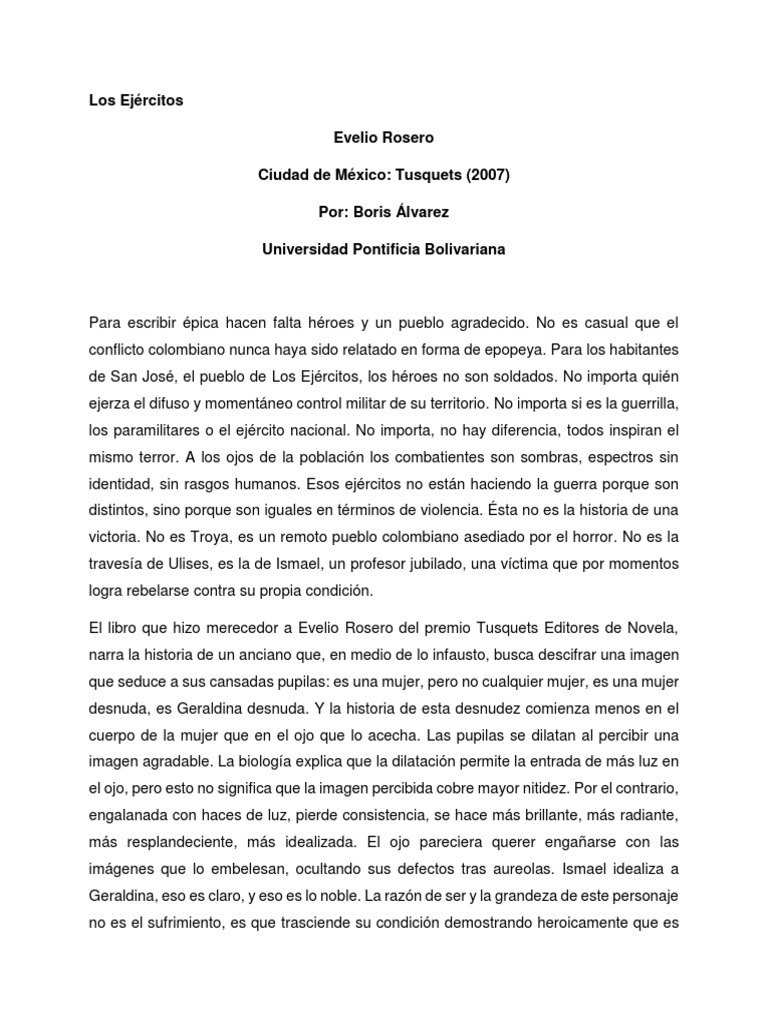 Los Ejércitos

Evelio Rosero

Ciudad de México: Tusquets (2007)

Por: Boris Álvarez

Universidad Pontificia Bolivariana

Para escribir épica hacen falta héroes y un pueblo agradecido. No es casual que el conflicto colombiano nunca haya sido relatado en forma de epopeya. Para los habitantes de San José, el pueblo de Los Ejércitos, los héroes no son soldados. No importa quién ejerza el difuso y momentáneo control militar de su territorio. No importa si es la guerrilla, los paramilitares o el ejército nacional. No importa, no hay diferencia, todos inspiran el mismo terror. A los ojos de la población los combatientes son sombras, espectros sin identidad, sin rasgos humanos. Esos ejércitos no están haciendo la guerra porque son distintos, sino porque son iguales en términos de violencia. Ésta no es la historia de una victoria. No es Troya, es un remoto pueblo colombiano asediado por el horror. No es la travesía de Ulises, es la de Ismael, un profesor jubilado, una víctima que por momentos logra rebelarse contra su propia condición.

El libro que hizo merecedor a Evelio Rosero del premio Tusquets Editores de Novela, narra la historia de un anciano que, en medio de lo infausto, busca descifrar una imagen que seduce a sus cansadas pupilas: es una mujer, pero no cualquier mujer, es una mujer desnuda, es Geraldina desnuda. Y la historia de esta desnudez comienza menos en el cuerpo de la mujer que en el ojo que lo acecha. Las pupilas se dilatan al percibir una imagen agradable. La biología explica que la dilatación permite la entrada de más luz en el ojo, pero esto no significa que la imagen percibida cobre mayor nitidez. Por el contrario, engalanada con haces de luz, pierde consistencia, se hace más brillante, más radiante, más resplandeciente, más idealizada. El ojo pareciera querer engañarse con las imágenes que lo embelesan, ocultando sus defectos tras aureolas. Ismael idealiza a Geraldina, eso es claro, y eso es lo noble. La razón de ser y la grandeza de este personaje no es el sufrimiento, es que trasciende su condición demostrando heroicamente que es